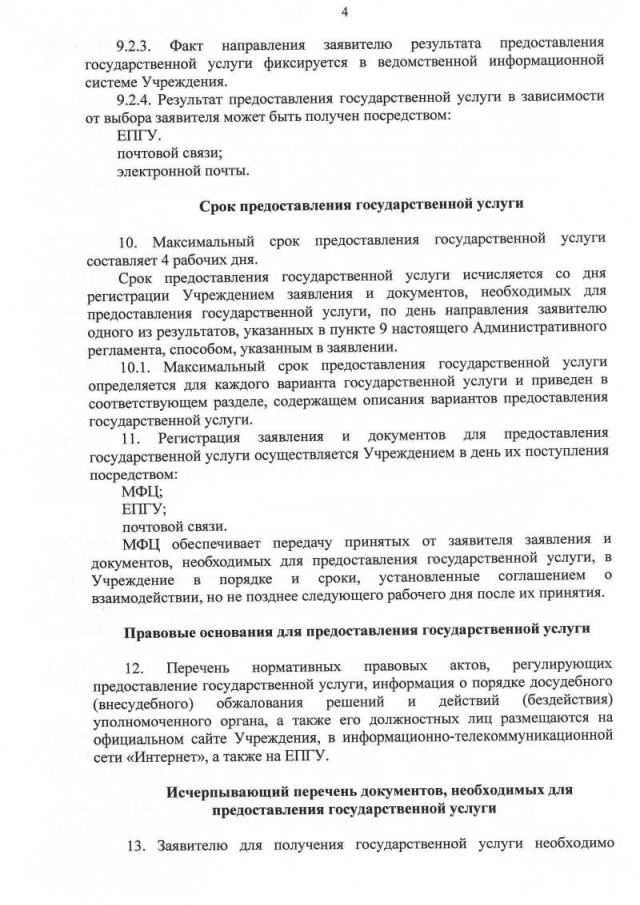 4

9.2.3. Факт направления заявителю результата предоставления государственной услуги фиксируется в ведомственной информационной системе Учреждения.

9.2.4. Результат предоставления государственной услуги в зависимости от выбора заявителя может быть получен посредством:

ЕПГУ.

почтовой связи;

электронной почты.

Срок предоставления государственной услуги

10. Максимальный срок предоставления государственной услуги составляет 4 рабочих дня.

Срок предоставления государственной услуги исчисляется со дня регистрации Учреждением заявления и документов, необходимых для предоставления государственной услуги, по день направления заявителю одного из результатов, указанных в пункте 9 настоящего Административного регламента, способом, указанным в заявлении.

10.1. Максимальный срок предоставления государственной услуги определяется для каждого варианта государственной услуги и приведен в соответствующем разделе, содержащем описания вариантов предоставления государственной услуги.

11. Регистрация заявления и документов для предоставления государственной услуги осуществляется Учреждением в день их поступления посредством:

МФЦ;

ЕПГУ;

почтовой связи.

МФЦ обеспечивает передачу принятых от заявителя заявления и документов, необходимых для предоставления государственной услуги, в Учреждение в порядке и сроки, установленные соглашением о взаимодействии, но не позднее следующего рабочего дня после их принятия.

Правовые основания для предоставления государственной услуги

12. Перечень нормативных правовых актов, регулирующих предоставление государственной услуги, информация о порядке досудебного (внесудебного) обжалования решений и действий (бездействия) уполномоченного органа, а также его должностных лиц размещаются на официальном сайте Учреждения, в информационно-телекоммуникационной сети «Интернет», а также на ЕПГУ.

Исчерпывающий перечень документов, необходимых для предоставления государственной услуги

13. Заявителю для получения государственной услуги необходимо